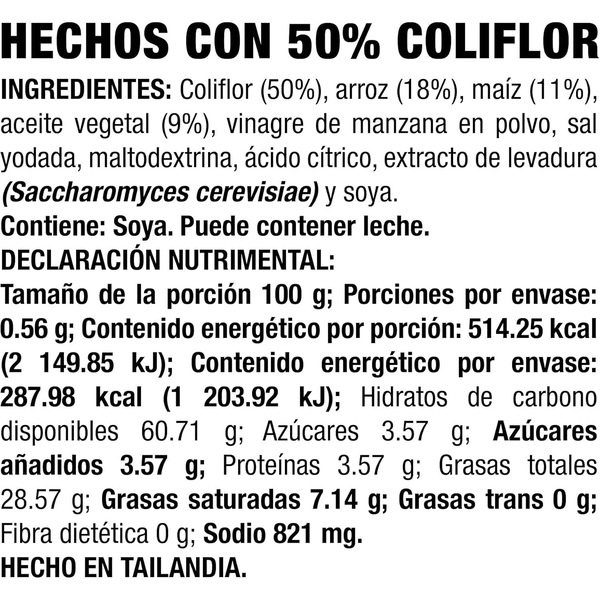 HECHOS CON 50% COLIFLOR

INGREDIENTES: Coliflor (50%), arroz (18%), maíz (11%), aceite vegetal (9%), vinagre de manzana en polvo, sal yodada, maltodextrina, ácido cítrico, extracto de levadura (Saccharomyces cerevisiae) y soya.

Contiene: Soya. Puede contener leche.

DECLARACIÓN NUTRIMENTAL:

Tamaño de la porción 100 g; Porciones por envase: 0.56 g; Contenido energético por porción: 514.25 kcal (2 149.85 kJ); Contenido energético por envase: 287.98 kcal (1 203.92 kJ); Hidratos de carbono disponibles 60.71 g; Azúcares 3.57 g; Azúcares añadidos 3.57 g; Proteínas 3.57 g; Grasas totales 28.57 g; Grasas saturadas 7.14 g; Grasas trans 0 g; Fibra dietética 0 g; Sodio 821 mg.

HECHO EN TAILANDIA.